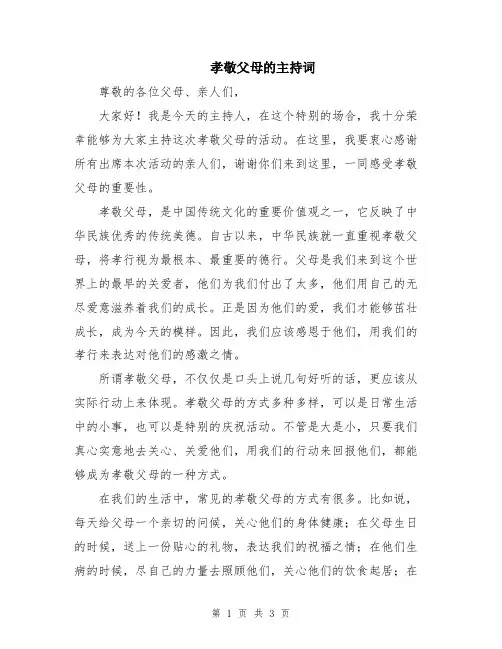 孝敬父母的主持词

尊敬的各位父母、亲人们，

大家好！我是今天的主持人，在这个特别的场合，我十分荣幸能够为大家主持这次孝敬父母的活动。在这里，我要衷心感谢所有出席本次活动的亲人们，谢谢你们来到这里，一同感受孝敬父母的重要性。

孝敬父母，是中国传统文化的重要价值观之一，它反映了中华民族优秀的传统美德。自古以来，中华民族就一直重视孝敬父母，将孝行视为最根本、最重要的德行。父母是我们来到这个世界上的最早的关爱者，他们为我们付出了太多，他们用自己的无尽爱意滋养着我们的成长。正是因为他们的爱，我们才能够茁壮成长，成为今天的模样。因此，我们应该感恩于他们，用我们的孝行来表达对他们的感激之情。

所谓孝敬父母，不仅仅是口头上说几句好听的话，更应该从实际行动上来体现。孝敬父母的方式多种多样，可以是日常生活中的小事，也可以是特别的庆祝活动。不管是大是小，只要我们真心实意地去关心、关爱他们，用我们的行动来回报他们，都能够成为孝敬父母的一种方式。

在我们的生活中，常见的孝敬父母的方式有很多。比如说，每天给父母一个亲切的问候，关心他们的身体健康；在父母生日的时候，送上一份贴心的礼物，表达我们的祝福之情；在他们生病的时候，尽自己的力量去照顾他们，关心他们的饮食起居；在

第 1 页 共 3 页